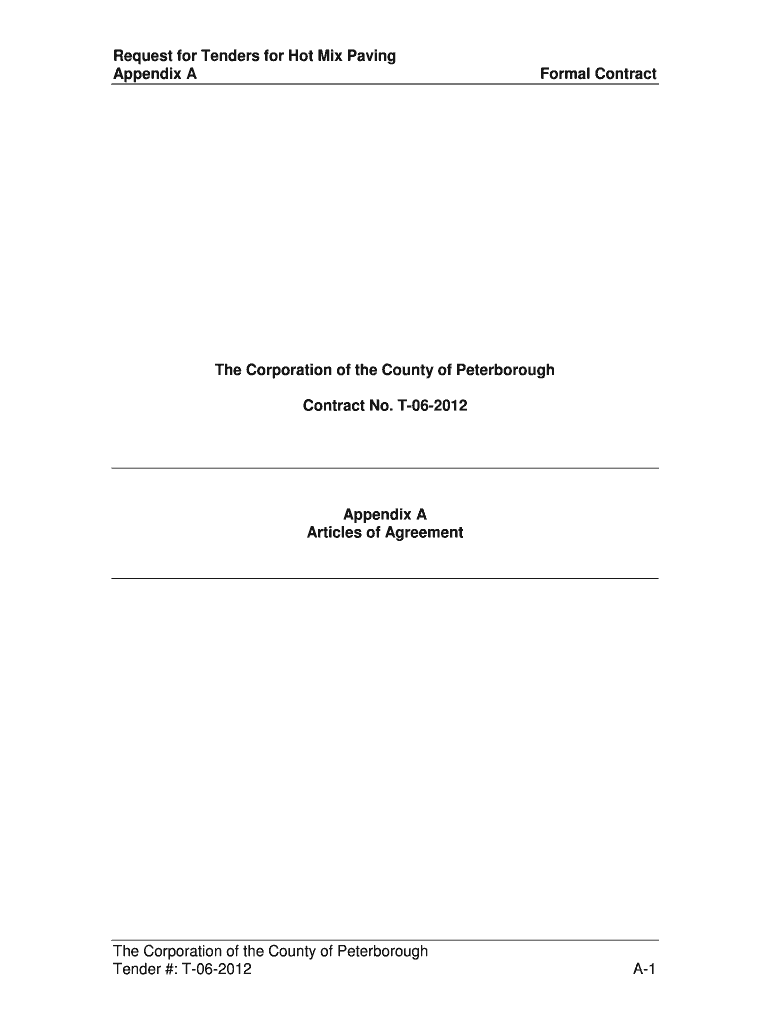 Request for Tenders for Hot Mix Paving
Appendix A
Formal Contract

The Corporation of the County of Peterborough

Contract No. T-06-2012

Appendix A
Articles of Agreement

The Corporation of the County of Peterborough
Tender #: T-06-2012
A-1